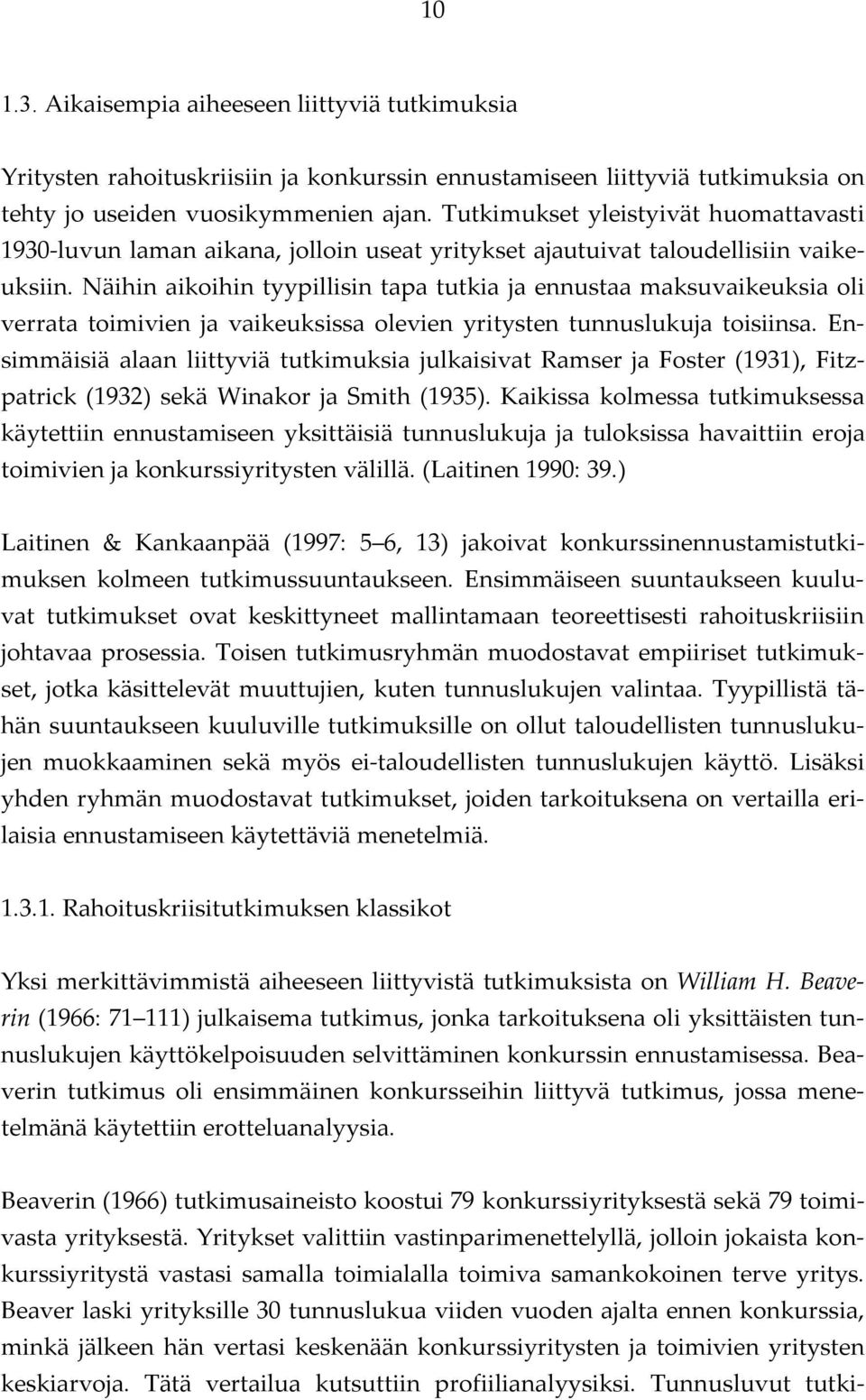 10

1.3. Aikaisempia aiheeseen liittyviä tutkimuksia

Yritysten rahoituskriisiin ja konkurssin ennustamiseen liittyviä tutkimuksia on tehty jo useiden vuosikymmenien ajan. Tutkimukset yleistyivät huomattavasti 1930-luvun laman aikana, jolloin useat yritykset ajautuivat taloudellisiin vaikeuksiin. Näihin aikoihin tyypillisin tapa tutkia ja ennustaa maksuvaikeuksia oli verrata toimivien ja vaikeuksissa olevien yritysten tunnuslukuja toisiinsa. Ensimmäisiä alaan liittyviä tutkimuksia julkaisivat Ramser ja Foster (1931), Fitzpatrick (1932) sekä Winakor ja Smith (1935). Kaikissa kolmessa tutkimuksessa käytettiin ennustamiseen yksittäisiä tunnuslukuja ja tuloksissa havaittiin eroja toimivien ja konkurssiyritysten välillä. (Laitinen 1990: 39.)

Laitinen & Kankaanpää (1997: 5 6, 13) jakoivat konkurssinennustamistutkimuksen kolmeen tutkimussuuntaukseen. Ensimmäiseen suuntaukseen kuuluvat tutkimukset ovat keskittyneet mallintamaan teoreettisesti rahoituskriisiin johtavaa prosessia. Toisen tutkimusryhmän muodostavat empiiriset tutkimukset, jotka käsittelevät muuttujien, kuten tunnuslukujen valintaa. Tyypillistä tähän suuntaukseen kuuluville tutkimuksille on ollut taloudellisten tunnuslukujen muokkaaminen sekä myös ei-taloudellisten tunnuslukujen käyttö. Lisäksi yhden ryhmän muodostavat tutkimukset, joiden tarkoituksena on vertailla erilaisia ennustamiseen käytettäviä menetelmiä.

1.3.1. Rahoituskriisitutkimuksen klassikot

Yksi merkittävimmistä aiheeseen liittyvistä tutkimuksista on William H. Beaverin (1966: 71 111) julkaisema tutkimus, jonka tarkoituksena oli yksittäisten tunnuslukujen käyttökelpoisuuden selvittäminen konkurssin ennustamisessa. Beaverin tutkimus oli ensimmäinen konkursseihin liittyvä tutkimus, jossa menetelmänä käytettiin erotteluanalyysia.

Beaverin (1966) tutkimusaineisto koostui 79 konkurssiyrityksestä sekä 79 toimivasta yrityksestä. Yritykset valittiin vastinparimenettelyllä, jolloin jokaista konkurssiyritystä vastasi samalla toimialalla toimiva samankokoinen terve yritys. Beaver laski yrityksille 30 tunnuslukua viiden vuoden ajalta ennen konkurssia, minkä jälkeen hän vertasi keskenään konkurssiyritysten ja toimivien yritysten keskiarvoja. Tätä vertailua kutsuttiin profiilianalyysiksi. Tunnusluvut tutki-